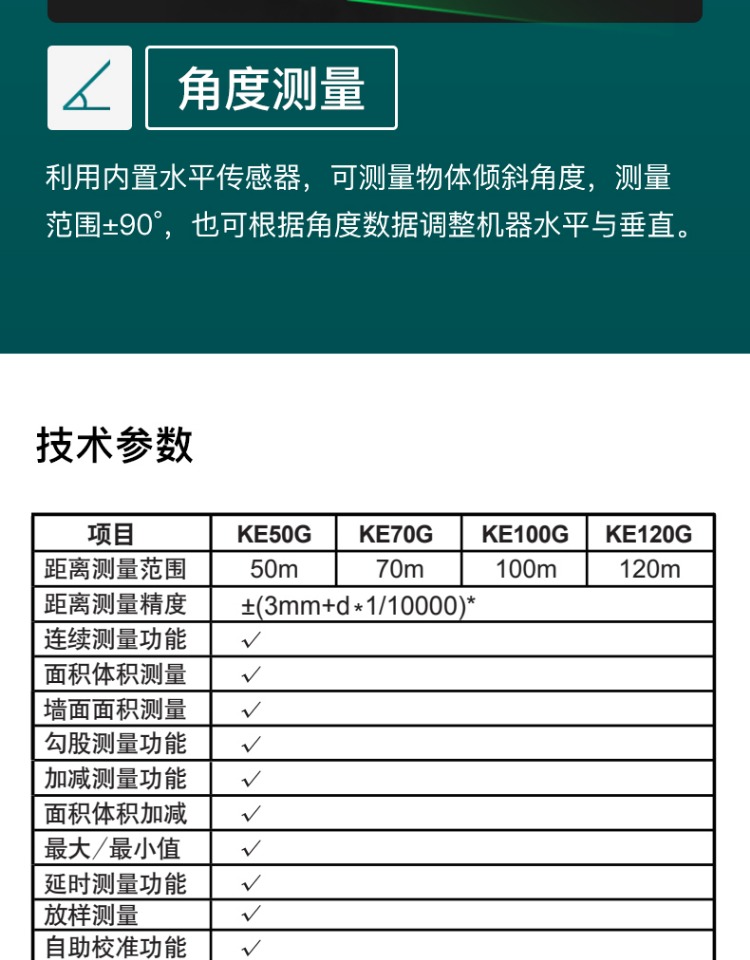 角度测量

利用内置水平传感器，可测量物体倾斜角度，测量范围±90°，也可根据角度数据调整机器水平与垂直。

技术参数

| 项目 | KE50G | KE70G | KE100G | KE120G |
|---|---|---|---|---|
| 距离测量范围 | 50m | 70m | 100m | 120m |
| 距离测量精度 | ±(3mm+d*1/10000)* | | | |
| 连续测量功能 | ✓ | | | |
| 面积体积测量 | ✓ | | | |
| 墙面面积测量 | ✓ | | | |
| 勾股测量功能 | ✓ | | | |
| 加减测量功能 | ✓ | | | |
| 面积体积加减 | ✓ | | | |
| 最大/最小值 | ✓ | | | |
| 延时测量功能 | ✓ | | | |
| 放样测量 | ✓ | | | |
| 自助校准功能 | ✓ | | | |